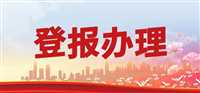 登报办理